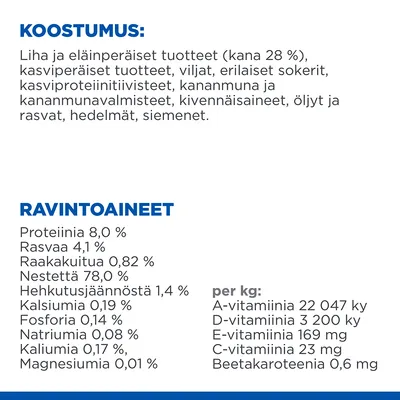 KOOSTUMUS:

Liha ja eläinperäiset tuotteet (kana 28 %), kasviperäiset tuotteet, viljat, erilaiset sokerit, kasviproteiinitiivisteet, kananmuna ja kananmunavalmisteet, kivennäisaineet, öljyt ja rasvat, hedelmät, siemenet.

RAVINTOAINEET

Proteiinia 8,0 %
Rasvaa 4,1 %
Raakakuitua 0,82 %
Nestettä 78,0 %
Hehkutusjäännöstä 1,4 %
Kalsiumia 0,19 %
Fosforia 0,14 %
Natriumia 0,08 %
Kaliumia 0,17 %,
Magnesiumia 0,01 %

per kg:
A-vitamiinia 22 047 ky
D-vitamiinia 3 200 ky
E-vitamiinia 169 mg
C-vitamiinia 23 mg
Beetakaroteenia 0,6 mg